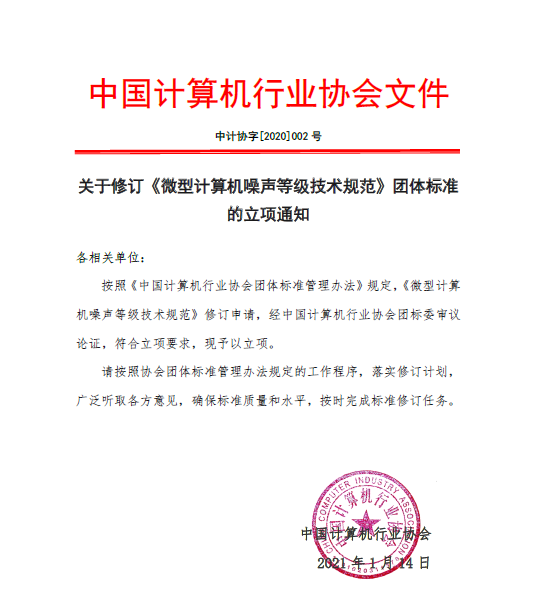 中国计算机行业协会文件

中计协字[2020]002 号

关于修订《微型计算机噪声等级技术规范》团体标准的立项通知

各相关单位：

按照《中国计算机行业协会团体标准管理办法》规定，《微型计算机噪声等级技术规范》修订申请，经中国计算机行业协会团标委审议论证，符合立项要求，现予以立项。

请按照协会团体标准管理办法规定的工作程序，落实修订计划，广泛听取各方意见，确保标准质量和水平，按时完成标准修订任务。

CHINA COMPUTER INDUSTRY ASSOCIATION
中国计算机行业协会

中国计算机行业协会
2021 年 1 月 14 日